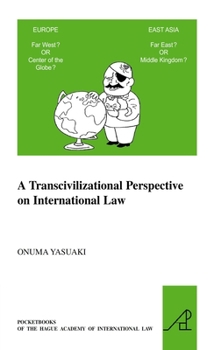 EUROPE

Far West ?
OR
Center of the Globe ?

EAST ASIA

Far East ?
OR
Middle Kingdom ?

A Transcivilizational Perspective on International Law

ONUMA YASUAKI

POCKETBOOKS
OF THE HAGUE ACADEMY OF INTERNATIONAL LAW